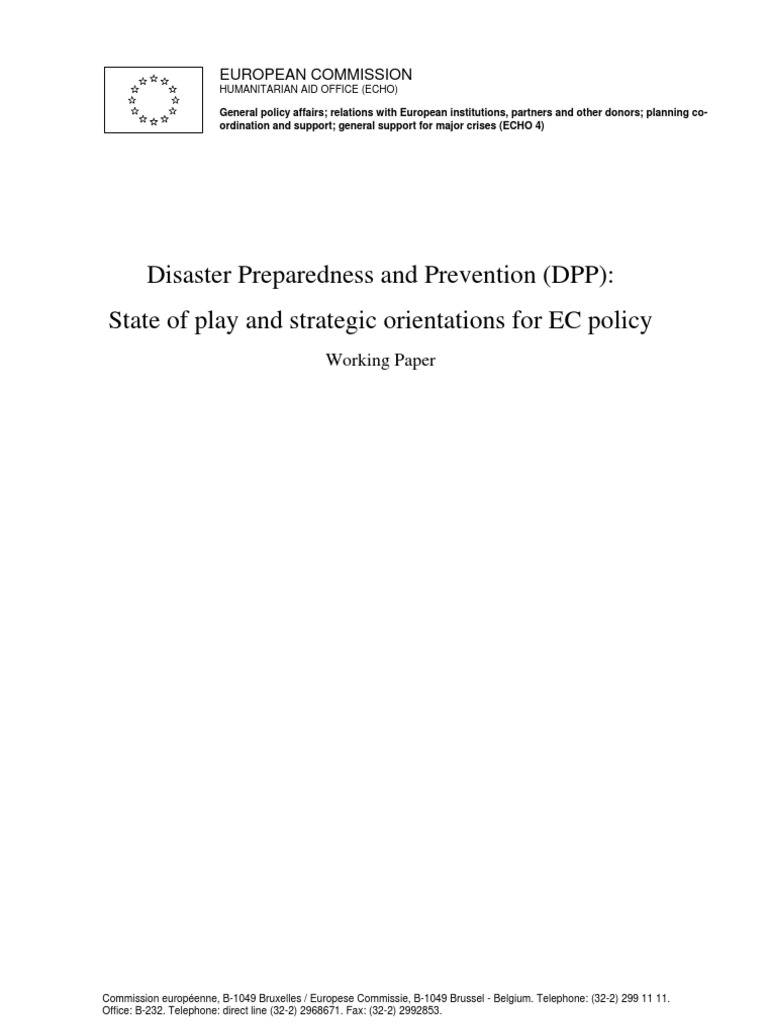 EUROPEAN COMMISSION
HUMANITARIAN AID OFFICE (ECHO)

General policy affairs; relations with European institutions, partners and other donors; planning co-ordination and support; general support for major crises (ECHO 4)

Disaster Preparedness and Prevention (DPP):

State of play and strategic orientations for EC policy

Working Paper

Commission européenne, B-1049 Bruxelles / Europese Commissie, B-1049 Brussel - Belgium. Telephone: (32-2) 299 11 11.
Office: B-232. Telephone: direct line (32-2) 2968671. Fax: (32-2) 2992853.